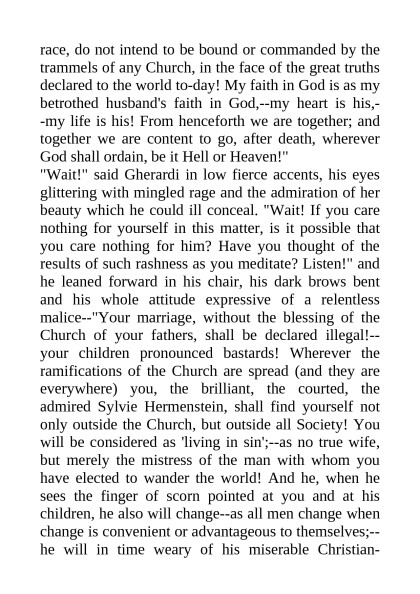 race, do not intend to be bound or commanded by the trammels of any Church, in the face of the great truths declared to the world to-day! My faith in God is as my betrothed husband's faith in God,--my heart is his,--my life is his! From henceforth we are together; and together we are content to go, after death, wherever God shall ordain, be it Hell or Heaven!"
"Wait!" said Gherardi in low fierce accents, his eyes glittering with mingled rage and the admiration of her beauty which he could ill conceal. "Wait! If you care nothing for yourself in this matter, is it possible that you care nothing for him? Have you thought of the results of such rashness as you meditate? Listen!" and he leaned forward in his chair, his dark brows bent and his whole attitude expressive of a relentless malice--"Your marriage, without the blessing of the Church of your fathers, shall be declared illegal!--your children pronounced bastards! Wherever the ramifications of the Church are spread (and they are everywhere) you, the brilliant, the courted, the admired Sylvie Hermenstein, shall find yourself not only outside the Church, but outside all Society! You will be considered as 'living in sin';--as no true wife, but merely the mistress of the man with whom you have elected to wander the world! And he, when he sees the finger of scorn pointed at you and at his children, he also will change--as all men change when change is convenient or advantageous to themselves;--he will in time weary of his miserable Christian-